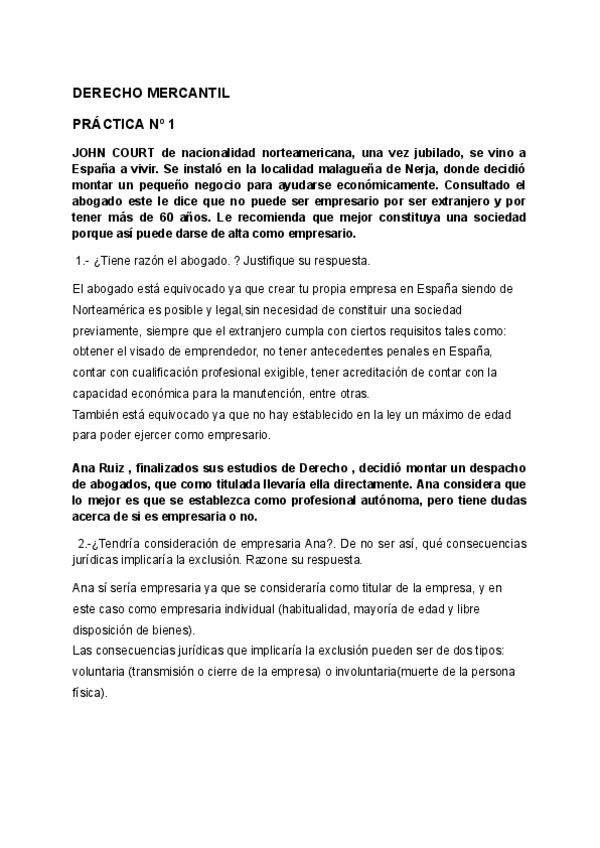 DERECHO MERCANTIL

PRÁCTICA Nº 1

JOHN COURT de nacionalidad norteamericana, una vez jubilado, se vino a España a vivir. Se instaló en la localidad malagueña de Nerja, donde decidió montar un pequeño negocio para ayudarse económicamente. Consultado el abogado este le dice que no puede ser empresario por ser extranjero y por tener más de 60 años. Le recomienda que mejor constituya una sociedad porque así puede darse de alta como empresario.

1.- ¿Tiene razón el abogado. ? Justifique su respuesta.

El abogado está equivocado ya que crear tu propia empresa en España siendo de Norteamérica es posible y legal,sin necesidad de constituir una sociedad previamente, siempre que el extranjero cumpla con ciertos requisitos tales como: obtener el visado de emprendedor, no tener antecedentes penales en España, contar con cualificación profesional exigible, tener acreditación de contar con la capacidad económica para la manutención, entre otras.
También está equivocado ya que no hay establecido en la ley un máximo de edad para poder ejercer como empresario.

Ana Ruiz , finalizados sus estudios de Derecho , decidió montar un despacho de abogados, que como titulada llevaría ella directamente. Ana considera que lo mejor es que se establezca como profesional autónoma, pero tiene dudas acerca de si es empresaria o no.

2.-¿Tendría consideración de empresaria Ana?. De no ser así, qué consecuencias jurídicas implicaría la exclusión. Razone su respuesta.

Ana sí sería empresaria ya que se consideraría como titular de la empresa, y en este caso como empresaria individual (habitualidad, mayoría de edad y libre disposición de bienes).
Las consecuencias jurídicas que implicaría la exclusión pueden ser de dos tipos: voluntaria (transmisión o cierre de la empresa) o involuntaria(muerte de la persona física).